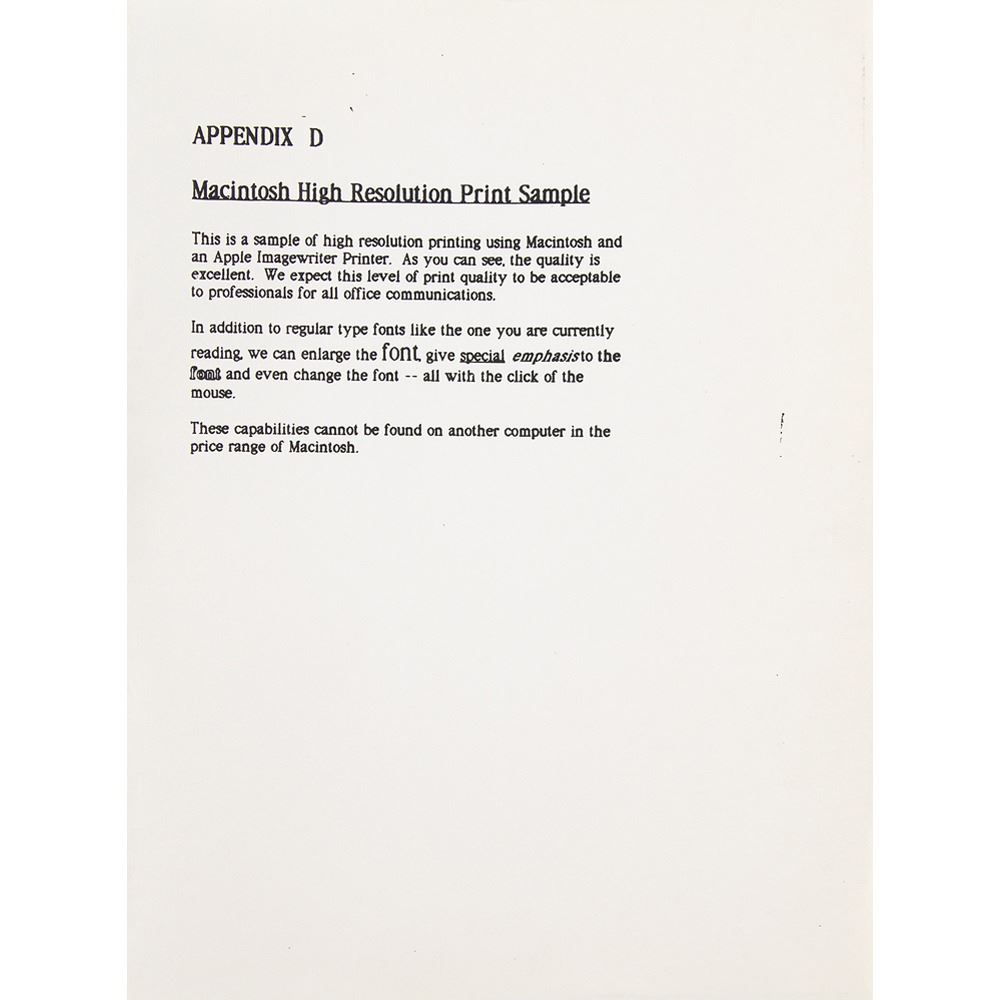 APPENDIX D

Macintosh High Resolution Print Sample

This is a sample of high resolution printing using Macintosh and an Apple Imagewriter Printer. As you can see, the quality is excellent. We expect this level of print quality to be acceptable to professionals for all office communications.

In addition to regular type fonts like the one you are currently reading, we can enlarge the font, give special emphasis to the font and even change the font -- all with the click of the mouse.

These capabilities cannot be found on another computer in the price range of Macintosh.